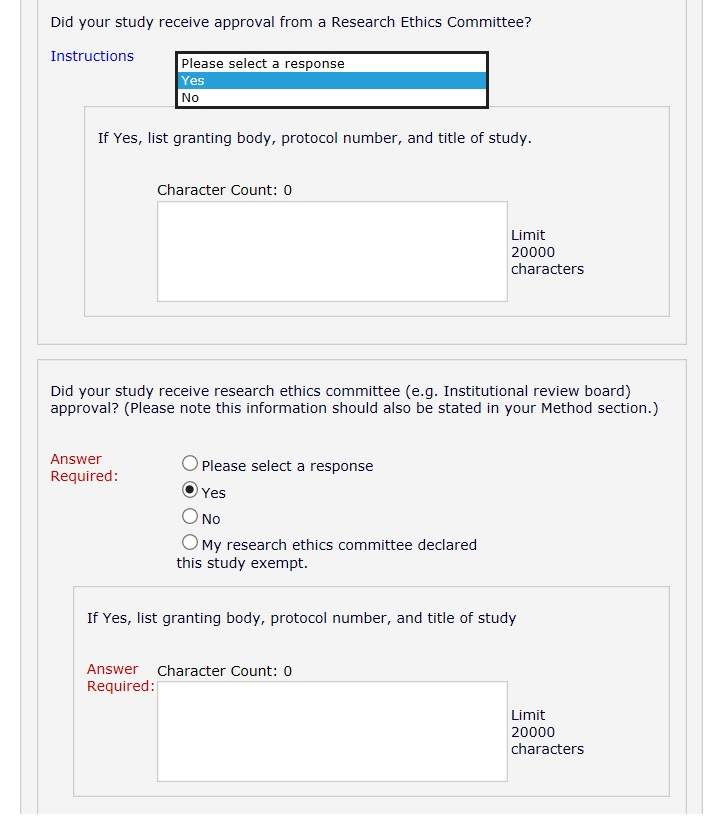 Did your study receive approval from a Research Ethics Committee?

Instructions

Please select a response
Yes
No

If Yes, list granting body, protocol number, and title of study.

Character Count: 0

Limit 20000 characters

Did your study receive research ethics committee (e.g. Institutional review board) approval? (Please note this information should also be stated in your Method section.)

Answer Required:

Please select a response
Yes
No
My research ethics committee declared this study exempt.

If Yes, list granting body, protocol number, and title of study

Answer Required:

Character Count: 0

Limit 20000 characters